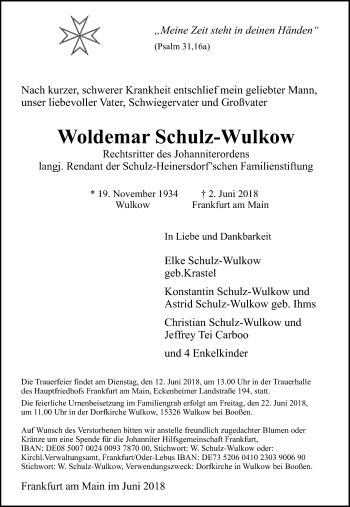 „Meine Zeit steht in deinen Händen“
(Psalm 31,16a)

Nach kurzer, schwerer Krankheit entschlief mein geliebter Mann, unser liebevoller Vater, Schwiegervater und Großvater

Woldemar Schulz-Wulkow

Rechtsritter des Johanniterordens
langj. Rendant der Schulz-Heinersdorf"schen Familienstiftung

* 19. November 1934
Wulkow

† 2. Juni 2018
Frankfurt am Main

In Liebe und Dankbarkeit

Elke Schulz-Wulkow
geb.Krastel

Konstantin Schulz-Wulkow und
Astrid Schulz-Wulkow geb. Ihms

Christian Schulz-Wulkow und
Jeffrey Tei Carboo

und 4 Enkelkinder

Die Trauerfeier findet am Dienstag, den 12. Juni 2018, um 13.00 Uhr in der Trauerhalle des Hauptfriedhofs Frankfurt am Main, Eckenheimer Landstraße 194, statt.

Die feierliche Urnenbeisetzung im Familiengrab erfolgt am Freitag, den 22. Juni 2018, um 11.00 Uhr in der Dorfkirche Wulkow, 15326 Wulkow bei Booßen.

Auf Wunsch des Verstorbenen bitten wir anstelle freundlich zugedachter Blumen oder Kränze um eine Spende für die Johanniter Hilfsgemeinschaft Frankfurt, IBAN: DE08 5007 0024 0093 7870 00, Stichwort: W. Schulz-Wulkow oder: Kirchl.Verwaltungsamt, Frankfurt/Oder-Lebus IBAN: DE73 5206 0410 2303 9006 90 Stichwort: W. Schulz-Wulkow, Verwendungszweck: Dorfkirche in Wulkow bei Booßen.

Frankfurt am Main im Juni 2018